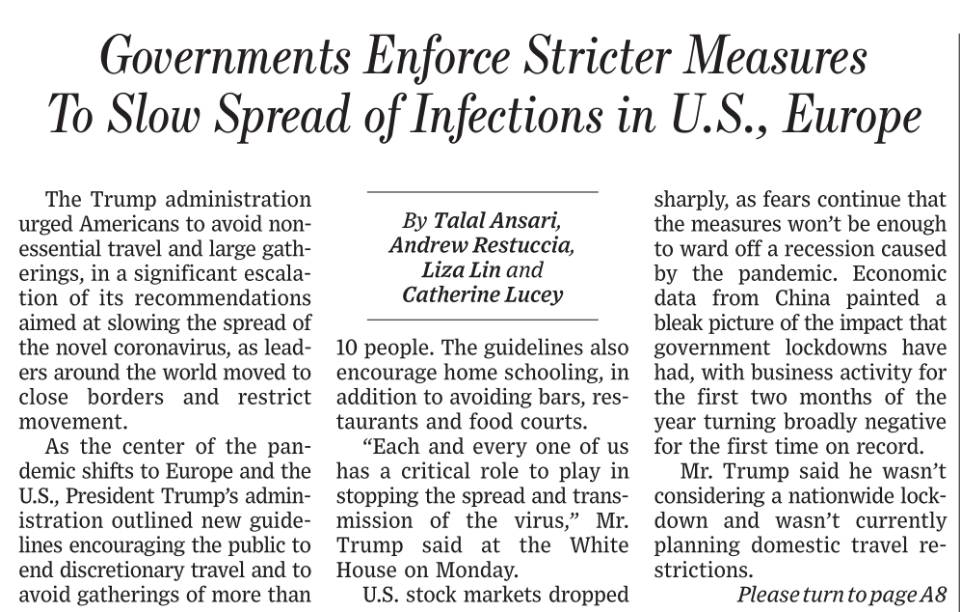 Governments Enforce Stricter Measures To Slow Spread of Infections in U.S., Europe

The Trump administration urged Americans to avoid nonessential travel and large gatherings, in a significant escalation of its recommendations aimed at slowing the spread of the novel coronavirus, as leaders around the world moved to close borders and restrict movement.

As the center of the pandemic shifts to Europe and the U.S., President Trump's administration outlined new guidelines encouraging the public to end discretionary travel and to avoid gatherings of more than

By Talal Ansari, Andrew Restuccia, Liza Lin and Catherine Lucey

10 people. The guidelines also encourage home schooling, in addition to avoiding bars, restaurants and food courts.

"Each and every one of us has a critical role to play in stopping the spread and transmission of the virus," Mr. Trump said at the White House on Monday.

U.S. stock markets dropped sharply, as fears continue that the measures won't be enough to ward off a recession caused by the pandemic. Economic data from China painted a bleak picture of the impact that government lockdowns have had, with business activity for the first two months of the year turning broadly negative for the first time on record.

Mr. Trump said he wasn't considering a nationwide lockdown and wasn't currently planning domestic travel restrictions.

Please turn to page A8